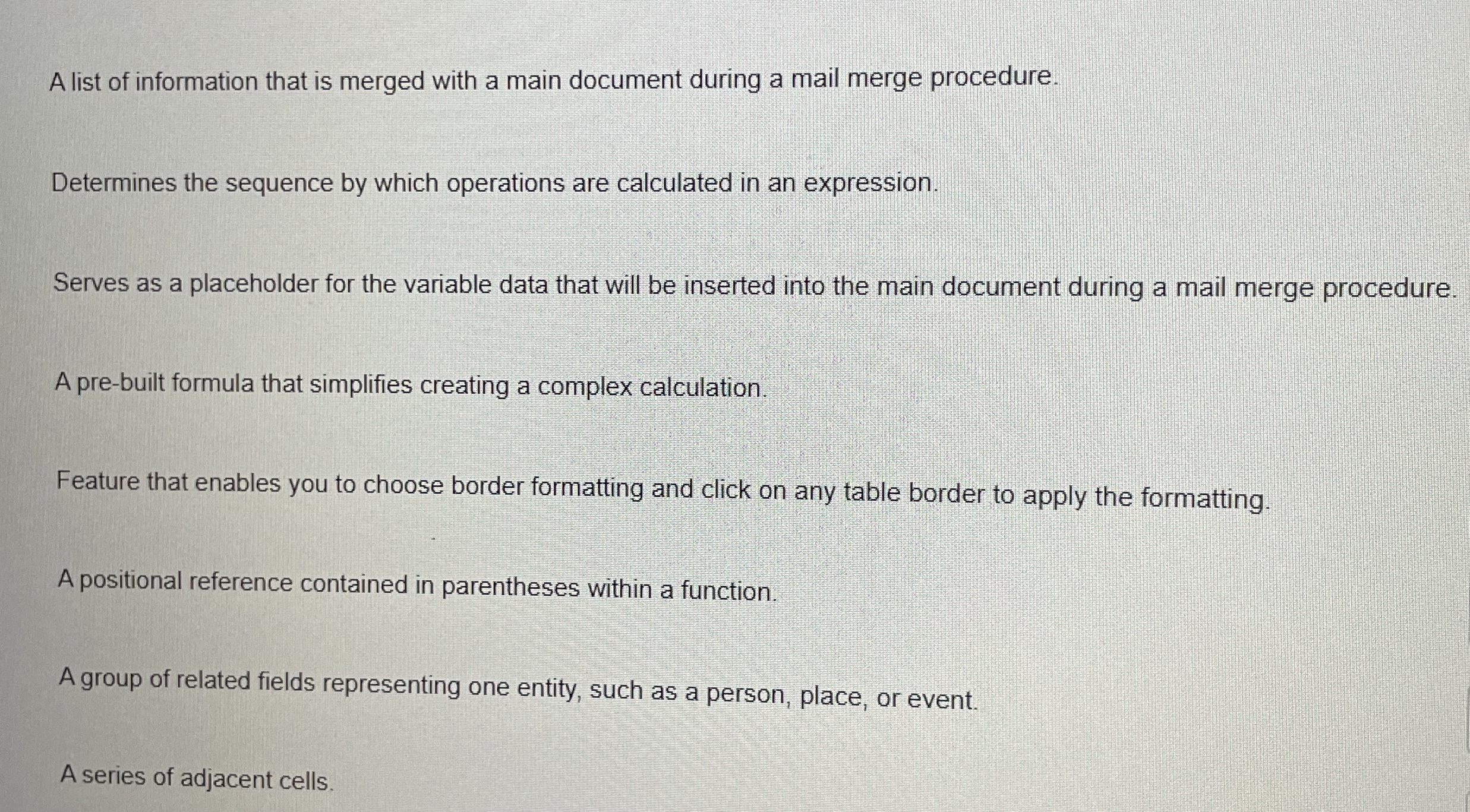 A list of information that is merged with a main document during a mail merge procedure.

Determines the sequence by which operations are calculated in an expression.

Serves as a placeholder for the variable data that will be inserted into the main document during a mail merge procedure.

A pre-built formula that simplifies creating a complex calculation.

Feature that enables you to choose border formatting and click on any table border to apply the formatting.

A positional reference contained in parentheses within a function.

A group of related fields representing one entity, such as a person, place, or event.

A series of adjacent cells.